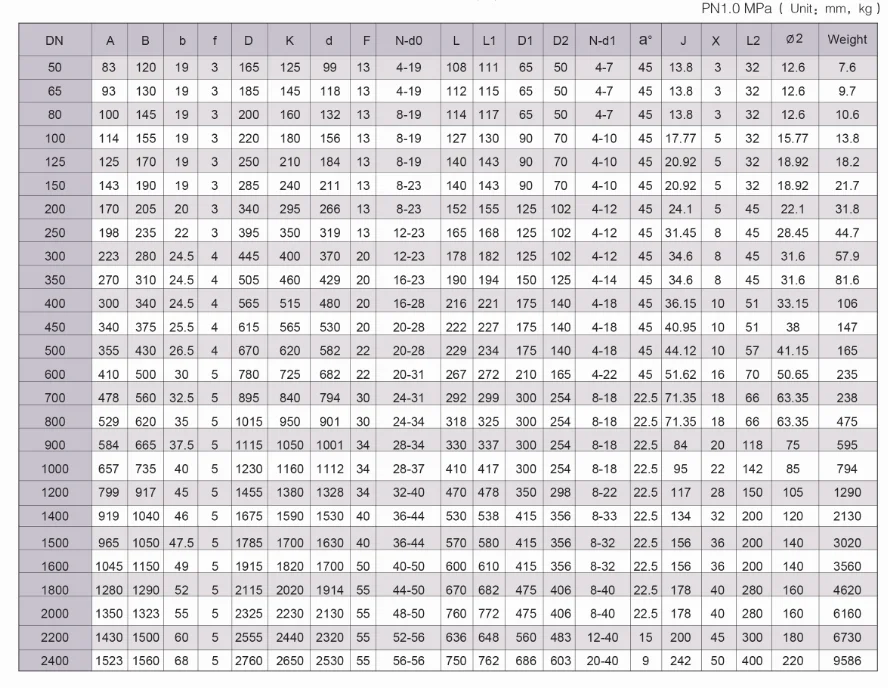 PN1.0 MPa ( Unit: mm, kg )

| DN | A | B | b | f | D | K | d | F | N-d0 | L | L1 | D1 | D2 | N-d1 | a° | J | X | L2 | Ø2 | Weight |
|---|---|---|---|---|---|---|---|---|---|---|---|---|---|---|---|---|---|---|---|---|
| 50 | 83 | 120 | 19 | 3 | 165 | 125 | 99 | 13 | 4-19 | 108 | 111 | 65 | 50 | 4-7 | 45 | 13.8 | 3 | 32 | 12.6 | 7.6 |
| 65 | 93 | 130 | 19 | 3 | 185 | 145 | 118 | 13 | 4-19 | 112 | 115 | 65 | 50 | 4-7 | 45 | 13.8 | 3 | 32 | 12.6 | 9.7 |
| 80 | 100 | 145 | 19 | 3 | 200 | 160 | 132 | 13 | 8-19 | 114 | 117 | 65 | 50 | 4-7 | 45 | 13.8 | 3 | 32 | 12.6 | 10.6 |
| 100 | 114 | 155 | 19 | 3 | 220 | 180 | 156 | 13 | 8-19 | 127 | 130 | 90 | 70 | 4-10 | 45 | 17.77 | 5 | 32 | 15.77 | 13.8 |
| 125 | 125 | 170 | 19 | 3 | 250 | 210 | 184 | 13 | 8-19 | 140 | 143 | 90 | 70 | 4-10 | 45 | 20.92 | 5 | 32 | 18.92 | 18.2 |
| 150 | 143 | 190 | 19 | 3 | 285 | 240 | 211 | 13 | 8-23 | 140 | 143 | 90 | 70 | 4-10 | 45 | 20.92 | 5 | 32 | 18.92 | 21.7 |
| 200 | 170 | 205 | 20 | 3 | 340 | 295 | 266 | 13 | 8-23 | 152 | 155 | 125 | 102 | 4-12 | 45 | 24.1 | 5 | 45 | 22.1 | 31.8 |
| 250 | 198 | 235 | 22 | 3 | 395 | 350 | 319 | 13 | 12-23 | 165 | 168 | 125 | 102 | 4-12 | 45 | 31.45 | 8 | 45 | 28.45 | 44.7 |
| 300 | 223 | 280 | 24.5 | 4 | 445 | 400 | 370 | 20 | 12-23 | 178 | 182 | 125 | 102 | 4-12 | 45 | 34.6 | 8 | 45 | 31.6 | 57.9 |
| 350 | 270 | 310 | 24.5 | 4 | 505 | 460 | 429 | 20 | 16-23 | 190 | 194 | 150 | 125 | 4-14 | 45 | 34.6 | 8 | 45 | 31.6 | 81.6 |
| 400 | 300 | 340 | 24.5 | 4 | 565 | 515 | 480 | 20 | 16-28 | 216 | 221 | 175 | 140 | 4-18 | 45 | 36.15 | 10 | 51 | 33.15 | 106 |
| 450 | 340 | 375 | 25.5 | 4 | 615 | 565 | 530 | 20 | 20-28 | 222 | 227 | 175 | 140 | 4-18 | 45 | 40.95 | 10 | 51 | 38 | 147 |
| 500 | 355 | 430 | 26.5 | 4 | 670 | 620 | 582 | 22 | 20-28 | 229 | 234 | 175 | 140 | 4-18 | 45 | 44.12 | 10 | 57 | 41.15 | 165 |
| 600 | 410 | 500 | 30 | 5 | 780 | 725 | 682 | 22 | 20-31 | 267 | 272 | 210 | 165 | 4-22 | 45 | 51.62 | 16 | 70 | 50.65 | 235 |
| 700 | 478 | 560 | 32.5 | 5 | 895 | 840 | 794 | 30 | 24-31 | 292 | 299 | 300 | 254 | 8-18 | 22.5 | 71.35 | 18 | 66 | 63.35 | 238 |
| 800 | 529 | 620 | 35 | 5 | 1015 | 950 | 901 | 30 | 24-34 | 318 | 325 | 300 | 254 | 8-18 | 22.5 | 71.35 | 18 | 66 | 63.35 | 475 |
| 900 | 584 | 665 | 37.5 | 5 | 1115 | 1050 | 1001 | 34 | 28-34 | 330 | 337 | 300 | 254 | 8-18 | 22.5 | 84 | 20 | 118 | 75 | 595 |
| 1000 | 657 | 735 | 40 | 5 | 1230 | 1160 | 1112 | 34 | 28-37 | 410 | 417 | 300 | 254 | 8-18 | 22.5 | 95 | 22 | 142 | 85 | 794 |
| 1200 | 799 | 917 | 45 | 5 | 1455 | 1380 | 1328 | 34 | 32-40 | 470 | 478 | 350 | 298 | 8-22 | 22.5 | 117 | 28 | 150 | 105 | 1290 |
| 1400 | 919 | 1040 | 46 | 5 | 1675 | 1590 | 1530 | 40 | 36-44 | 530 | 538 | 415 | 356 | 8-33 | 22.5 | 134 | 32 | 200 | 120 | 2130 |
| 1500 | 965 | 1050 | 47.5 | 5 | 1785 | 1700 | 1630 | 40 | 36-44 | 570 | 580 | 415 | 356 | 8-32 | 22.5 | 156 | 36 | 200 | 140 | 3020 |
| 1600 | 1045 | 1150 | 49 | 5 | 1915 | 1820 | 1700 | 50 | 40-50 | 600 | 610 | 415 | 356 | 8-32 | 22.5 | 156 | 36 | 200 | 140 | 3560 |
| 1800 | 1280 | 1290 | 52 | 5 | 2115 | 2020 | 1914 | 55 | 44-50 | 670 | 682 | 475 | 406 | 8-40 | 22.5 | 178 | 40 | 280 | 160 | 4620 |
| 2000 | 1350 | 1323 | 55 | 5 | 2325 | 2230 | 2130 | 55 | 48-50 | 760 | 772 | 475 | 406 | 8-40 | 22.5 | 178 | 40 | 280 | 160 | 6160 |
| 2200 | 1430 | 1500 | 60 | 5 | 2555 | 2440 | 2320 | 55 | 52-56 | 636 | 648 | 560 | 483 | 12-40 | 15 | 200 | 45 | 300 | 180 | 6730 |
| 2400 | 1523 | 1560 | 68 | 5 | 2760 | 2650 | 2530 | 55 | 56-56 | 750 | 762 | 686 | 603 | 20-40 | 9 | 242 | 50 | 400 | 220 | 9586 |